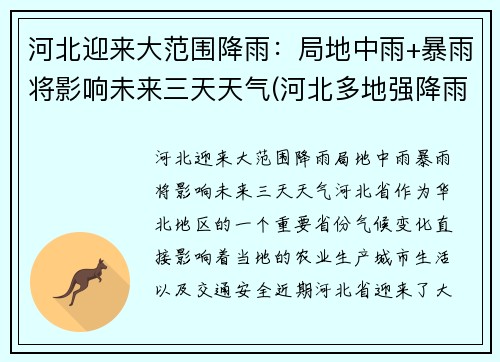 河北迎来大范围降雨：局地中雨+暴雨将影响未来三天天气(河北多地强降雨

河北迎来大范围降雨局地中雨暴雨将影响未来三天天气河北省作为华北地区的一个重要省份气候变化直接影响着当地的农业生产城市生活以及交通安全近期河北省迎来了大